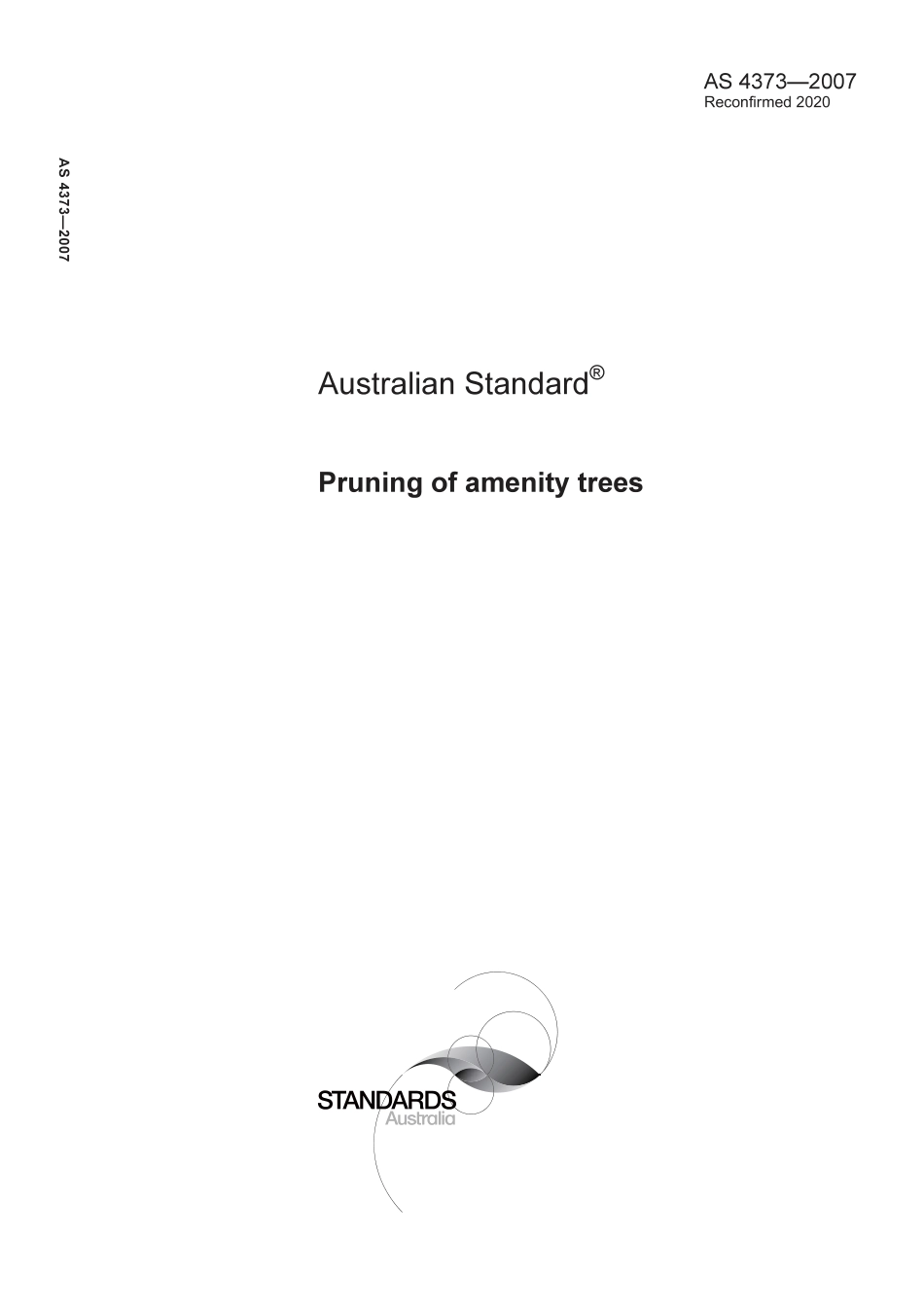 AS 4373—2007
Reconfirmed 2020

AS 4373—2007

Australian Standard®

Pruning of amenity trees

STANDARDS
Australia